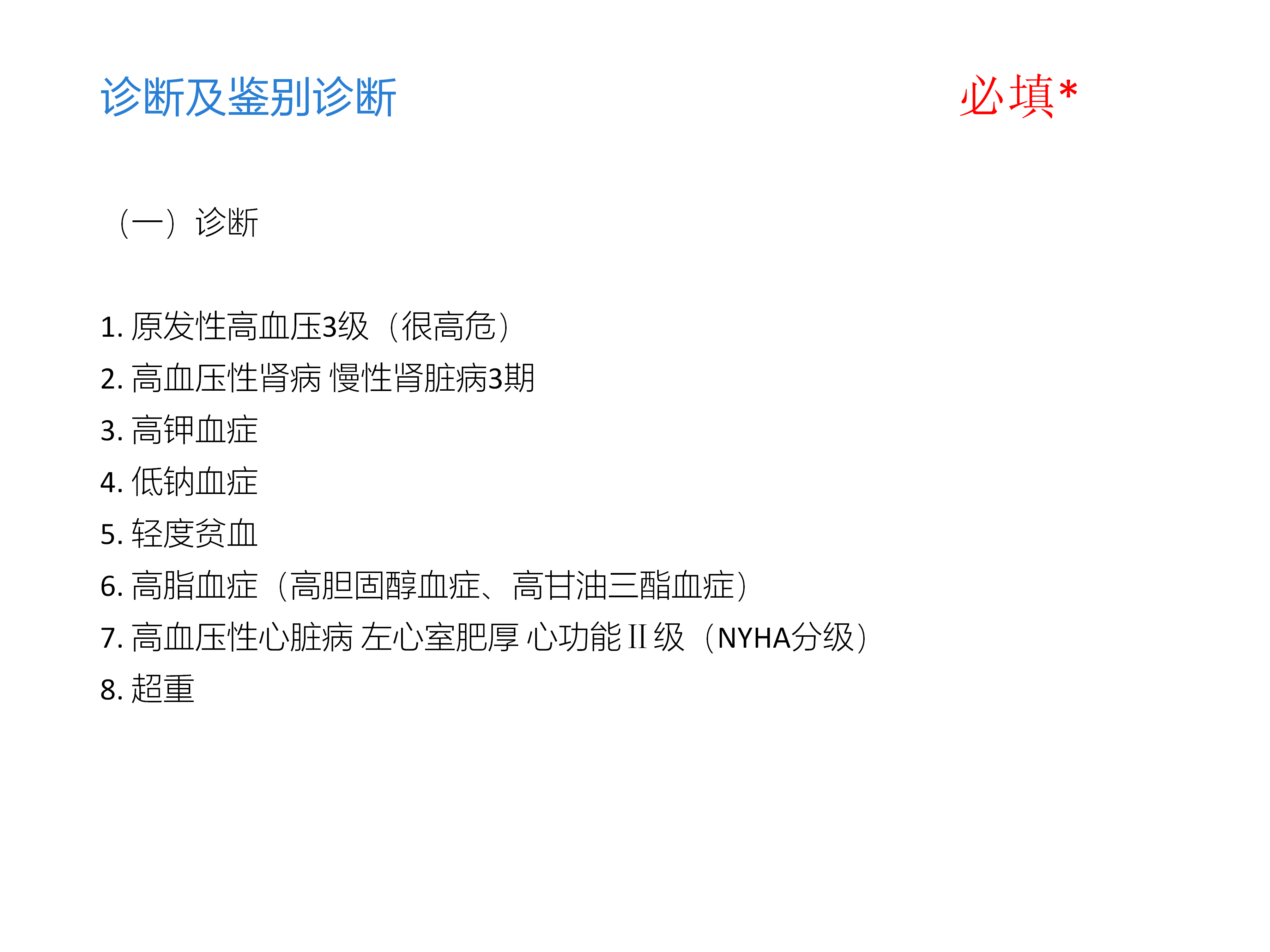 诊断及鉴别诊断

必填*

（一）诊断

1.原发性高血压3级（很高危）

2.高血压性肾病 慢性肾脏病3期

3.高钾血症

4.低钠血症

5.轻度贫血

6.高脂血症（高胆固醇血症、高甘油三酯血症）

7.高血压性心脏病 左心室肥厚 心功能II级（NYHA分级）

8.超重